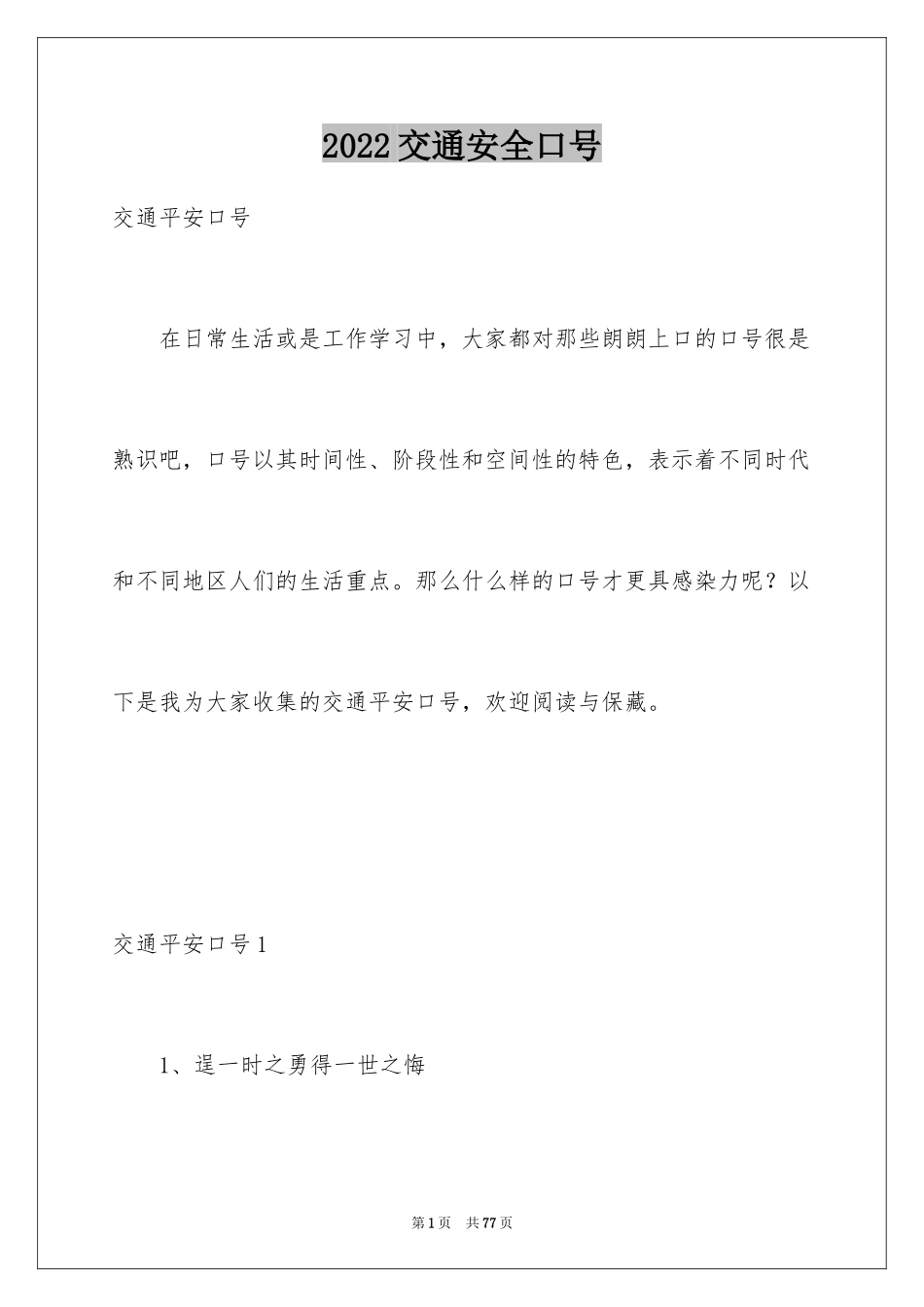 2022交通安全口号

交通平安口号

在日常生活或是工作学习中，大家都对那些朗朗上口的口号很是熟识吧，口号以其时间性、阶段性和空间性的特色，表示着不同时代和不同地区人们的生活重点。那么什么样的口号才更具感染力呢？以下是我为大家收集的交通平安口号，欢迎阅读与保藏。

交通平安口号1

1、逞一时之勇得一世之悔

第1页 共77页